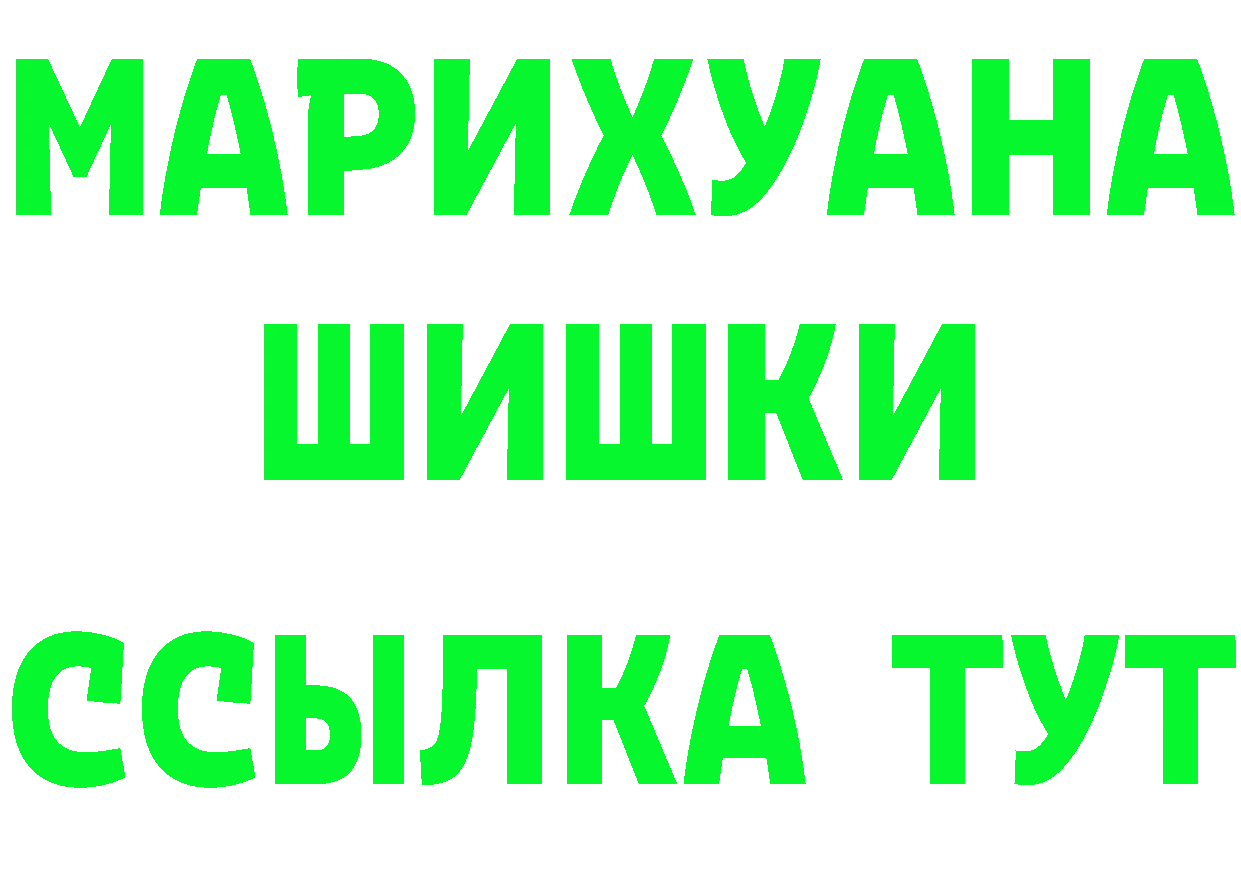 МАРИХУАНА
ШИШКИ
ССЫЛКА ТУТ